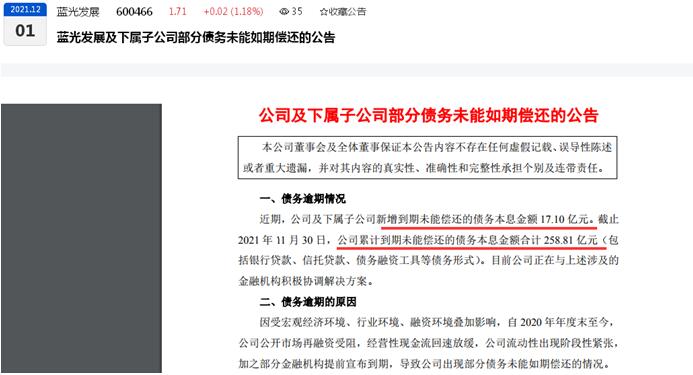 2021.12
01
蓝光发展 600466 1.71 +0.02 (1.18%) 35 ☆收藏公告

蓝光发展及下属子公司部分债务未能如期偿还的公告

公司及下属子公司部分债务未能如期偿还的公告

本公司董事会及全体董事保证本公告内容不存在任何虚假记载、误导性陈述或者重大遗漏，并对其内容的真实性、准确性和完整性承担个别及连带责任。

一、债务逾期情况

近期，公司及下属子公司新增到期未能偿还的债务本息金额 17.10 亿元。截止 2021 年 11 月 30 日，公司累计到期未能偿还的债务本息金额合计 258.81 亿元（包括银行贷款、信托贷款、债务融资工具等债务形式）。目前公司正在与上述涉及的金融机构积极协调解决方案。

二、债务逾期的原因

因受宏观经济环境、行业环境、融资环境叠加影响，自 2020 年年度末至今，公司公开市场再融资受阻，经营性现金流回速放缓，公司流动性出现阶段性紧张，加之部分金融机构提前宣布到期，导致公司出现部分债务未能如期偿还的情况。